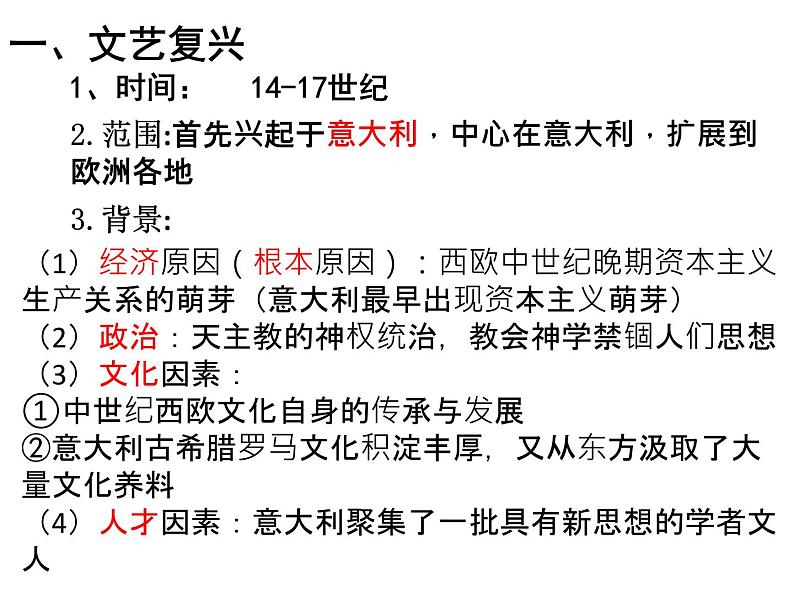 一、文艺复兴

1、时间：　14-17世纪

2.范围:首先兴起于意大利，中心在意大利，扩展到欧洲各地

3.背景:

（1）经济原因（根本原因）：西欧中世纪晚期资本主义生产关系的萌芽（意大利最早出现资本主义萌芽）

（2）政治：天主教的神权统治，教会神学禁锢人们思想

（3）文化因素：

①中世纪西欧文化自身的传承与发展

②意大利古希腊罗马文化积淀丰厚，又从东方汲取了大量文化养料

（4）人才因素：意大利聚集了一批具有新思想的学者文人